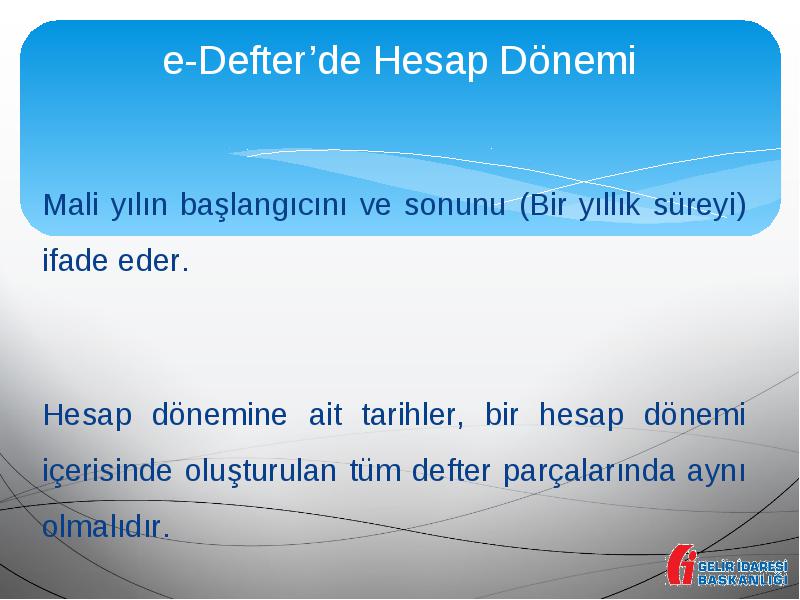 e-Defter’de Hesap Dönemi

Mali yılın başlangıcını ve sonunu (Bir yıllık süreyi) ifade eder.

Hesap dönemine ait tarihler, bir hesap dönemi içerisinde oluşturulan tüm defter parçalarında aynı olmalıdır.

GELİR İDARESİ BAŞKANLIĞI